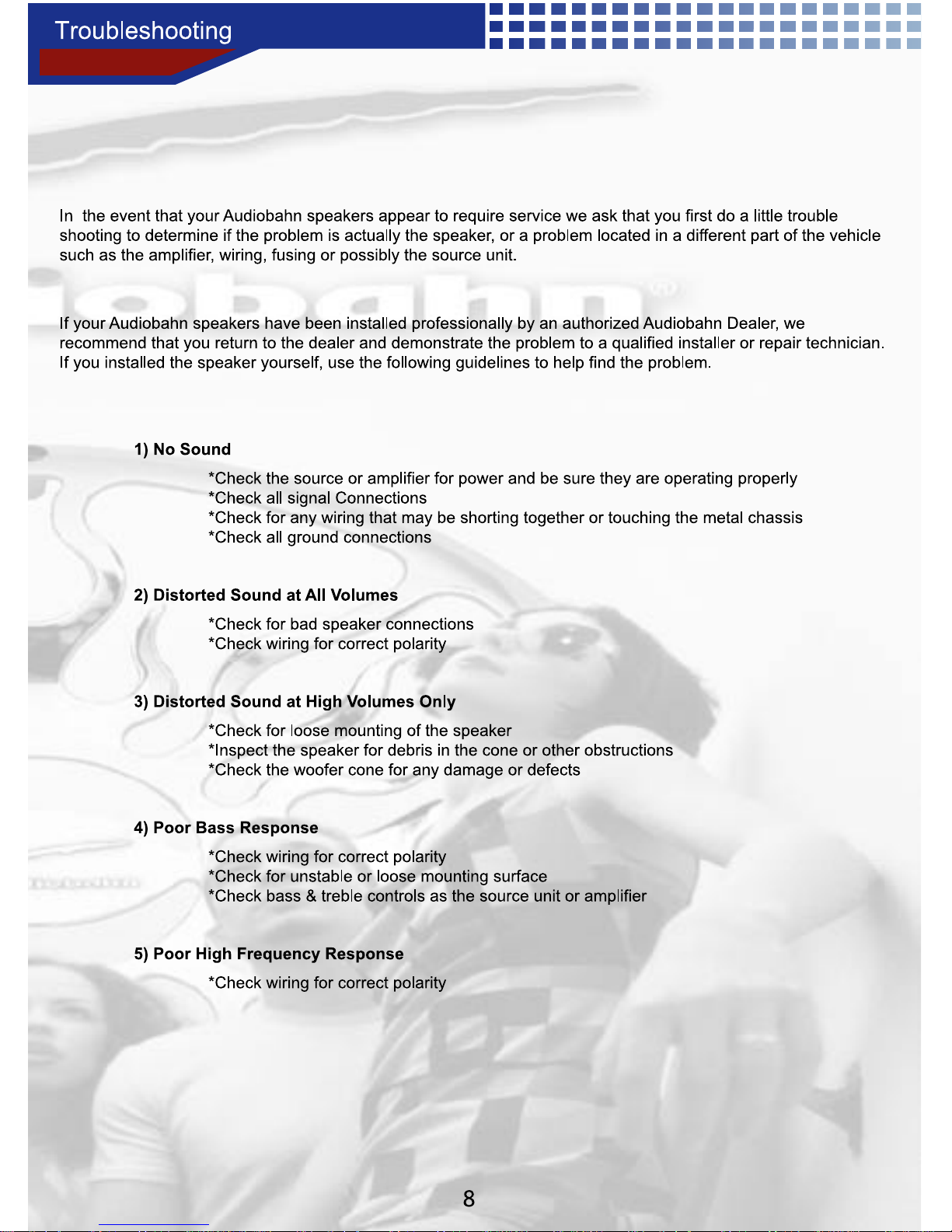 Troubleshooting

In the event that your Audiobahn speakers appear to require service we ask that you first do a little trouble shooting to determine if the problem is actually the speaker, or a problem located in a different part of the vehicle such as the amplifier, wiring, fusing or possibly the source unit.

If your Audiobahn speakers have been installed professionally by an authorized Audiobahn Dealer, we recommend that you return to the dealer and demonstrate the problem to a qualified installer or repair technician. If you installed the speaker yourself, use the following guidelines to help find the problem.

1) No Sound

*Check the source or amplifier for power and be sure they are operating properly
*Check all signal Connections
*Check for any wiring that may be shorting together or touching the metal chassis
*Check all ground connections

2) Distorted Sound at All Volumes

*Check for bad speaker connections
*Check wiring for correct polarity

3) Distorted Sound at High Volumes Only

*Check for loose mounting of the speaker
*Inspect the speaker for debris in the cone or other obstructions
*Check the woofer cone for any damage or defects

4) Poor Bass Response

*Check wiring for correct polarity
*Check for unstable or loose mounting surface
*Check bass & treble controls as the source unit or amplifier

5) Poor High Frequency Response

*Check wiring for correct polarity

8